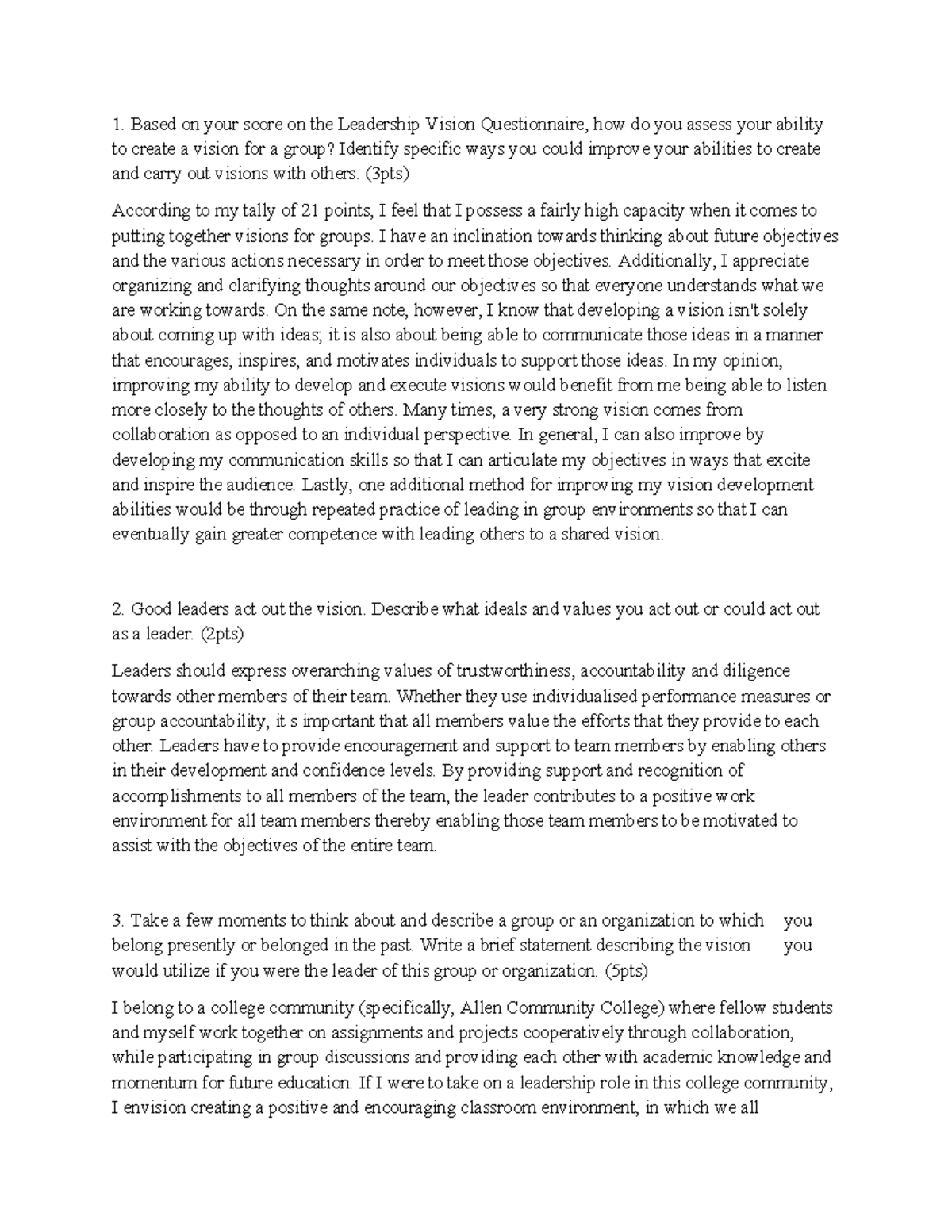 1. Based on your score on the Leadership Vision Questionnaire, how do you assess your ability to create a vision for a group? Identify specific ways you could improve your abilities to create and carry out visions with others. (3pts)

According to my tally of 21 points, I feel that I possess a fairly high capacity when it comes to putting together visions for groups. I have an inclination towards thinking about future objectives and the various actions necessary in order to meet those objectives. Additionally, I appreciate organizing and clarifying thoughts around our objectives so that everyone understands what we are working towards. On the same note, however, I know that developing a vision isn't solely about coming up with ideas; it is also about being able to communicate those ideas in a manner that encourages, inspires, and motivates individuals to support those ideas. In my opinion, improving my ability to develop and execute visions would benefit from me being able to listen more closely to the thoughts of others. Many times, a very strong vision comes from collaboration as opposed to an individual perspective. In general, I can also improve by developing my communication skills so that I can articulate my objectives in ways that excite and inspire the audience. Lastly, one additional method for improving my vision development abilities would be through repeated practice of leading in group environments so that I can eventually gain greater competence with leading others to a shared vision.

2. Good leaders act out the vision. Describe what ideals and values you act out or could act out as a leader. (2pts)

Leaders should express overarching values of trustworthiness, accountability and diligence towards other members of their team. Whether they use individualised performance measures or group accountability, it s important that all members value the efforts that they provide to each other. Leaders have to provide encouragement and support to team members by enabling others in their development and confidence levels. By providing support and recognition of accomplishments to all members of the team, the leader contributes to a positive work environment for all team members thereby enabling those team members to be motivated to assist with the objectives of the entire team.

3. Take a few moments to think about and describe a group or an organization to which you belong presently or belonged in the past. Write a brief statement describing the vision you would utilize if you were the leader of this group or organization. (5pts)

I belong to a college community (specifically, Allen Community College) where fellow students and myself work together on assignments and projects cooperatively through collaboration, while participating in group discussions and providing each other with academic knowledge and momentum for future education. If I were to take on a leadership role in this college community, I envision creating a positive and encouraging classroom environment, in which we all